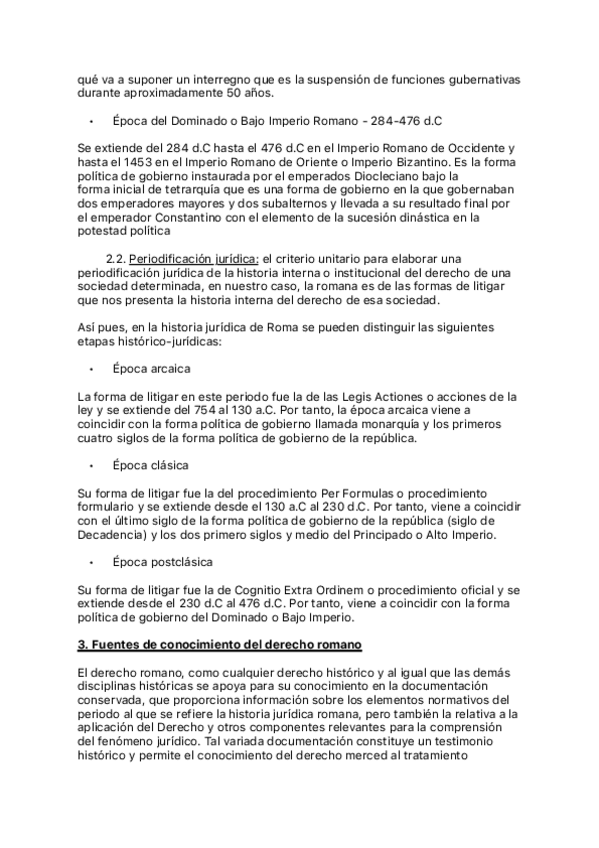 qué va a suponer un interregno que es la suspensión de funciones gubernativas durante aproximadamente 50 años.

• Época del Dominado o Bajo Imperio Romano - 284-476 d.C

Se extiende del 284 d.C hasta el 476 d.C en el Imperio Romano de Occidente y hasta el 1453 en el Imperio Romano de Oriente o Imperio Bizantino. Es la forma política de gobierno instaurada por el emperados Diocleciano bajo la forma inicial de tetrarquía que es una forma de gobierno en la que gobernaban dos emperadores mayores y dos subalternos y llevada a su resultado final por el emperador Constantino con el elemento de la sucesión dinástica en la potestad política

2.2. Periodificación jurídica: el criterio unitario para elaborar una periodificación jurídica de la historia interna o institucional del derecho de una sociedad determinada, en nuestro caso, la romana es de las formas de litigar que nos presenta la historia interna del derecho de esa sociedad.

Así pues, en la historia jurídica de Roma se pueden distinguir las siguientes etapas histórico-jurídicas:

• Época arcaica

La forma de litigar en este periodo fue la de las Legis Actiones o acciones de la ley y se extiende del 754 al 130 a.C. Por tanto, la época arcaica viene a coincidir con la forma política de gobierno llamada monarquía y los primeros cuatro siglos de la forma política de gobierno de la república.

• Época clásica

Su forma de litigar fue la del procedimiento Per Formulas o procedimiento formulario y se extiende desde el 130 a.C al 230 d.C. Por tanto, viene a coincidir con el último siglo de la forma política de gobierno de la república (siglo de Decadencia) y los dos primero siglos y medio del Principado o Alto Imperio.

• Época postclásica

Su forma de litigar fue la de Cognitio Extra Ordinem o procedimiento oficial y se extiende desde el 230 d.C al 476 d.C. Por tanto, viene a coincidir con la forma política de gobierno del Dominado o Bajo Imperio.

3. Fuentes de conocimiento del derecho romano

El derecho romano, como cualquier derecho histórico y al igual que las demás disciplinas históricas se apoya para su conocimiento en la documentación conservada, que proporciona información sobre los elementos normativos del periodo al que se refiere la historia jurídica romana, pero también la relativa a la aplicación del Derecho y otros componentes relevantes para la comprensión del fenómeno jurídico. Tal variada documentación constituye un testimonio histórico y permite el conocimiento del derecho merced al tratamiento